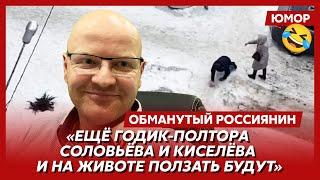 ЮМОР

ОБМАНУТЫЙ РОССИЯНИН

«ЕЩЁ ГОДИК-ПОЛТОРА СОЛОВЬЁВА И КИСЕЛЁВА И НА ЖИВОТЕ ПОЛЗАТЬ БУДУТ»